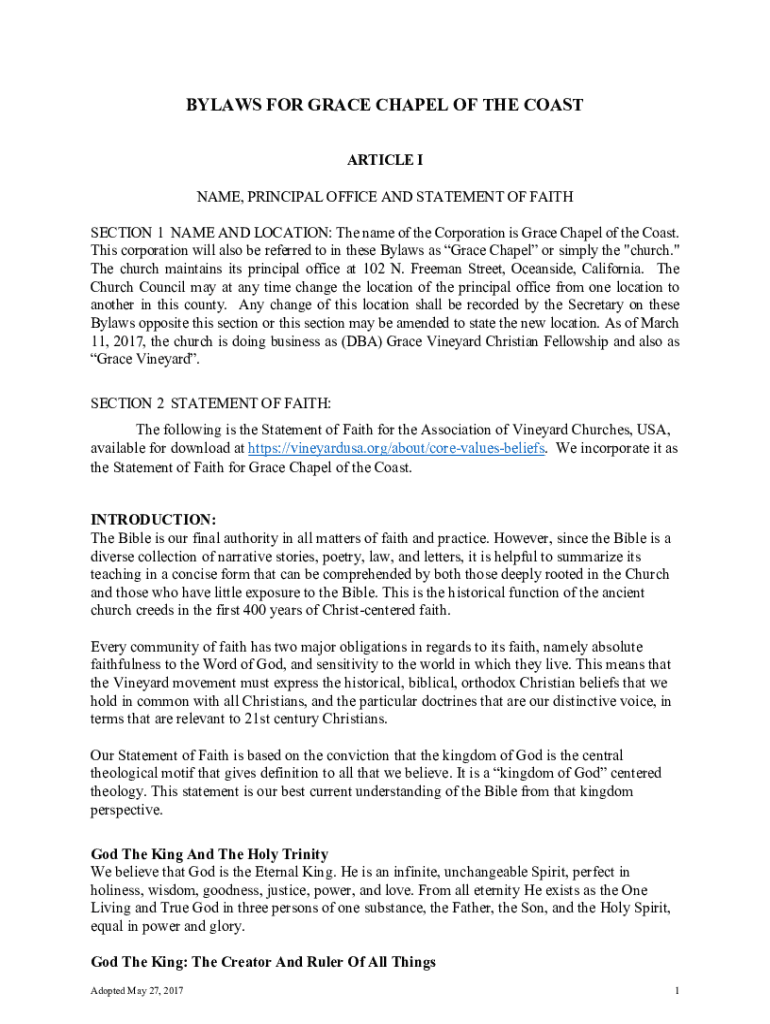 BYLAWS FOR GRACE CHAPEL OF THE COAST

ARTICLE I

NAME, PRINCIPAL OFFICE AND STATEMENT OF FAITH

SECTION 1 NAME AND LOCATION: The name of the Corporation is Grace Chapel of the Coast. This corporation will also be referred to in these Bylaws as “Grace Chapel” or simply the "church." The church maintains its principal office at 102 N. Freeman Street, Oceanside, California. The Church Council may at any time change the location of the principal office from one location to another in this county. Any change of this location shall be recorded by the Secretary on these Bylaws opposite this section or this section may be amended to state the new location. As of March 11, 2017, the church is doing business as (DBA) Grace Vineyard Christian Fellowship and also as “Grace Vineyard”.

SECTION 2 STATEMENT OF FAITH:

The following is the Statement of Faith for the Association of Vineyard Churches, USA, available for download at https://vineyardusa.org/about/core-values-beliefs. We incorporate it as the Statement of Faith for Grace Chapel of the Coast.

INTRODUCTION:
The Bible is our final authority in all matters of faith and practice. However, since the Bible is a diverse collection of narrative stories, poetry, law, and letters, it is helpful to summarize its teaching in a concise form that can be comprehended by both those deeply rooted in the Church and those who have little exposure to the Bible. This is the historical function of the ancient church creeds in the first 400 years of Christ-centered faith.

Every community of faith has two major obligations in regards to its faith, namely absolute faithfulness to the Word of God, and sensitivity to the world in which they live. This means that the Vineyard movement must express the historical, biblical, orthodox Christian beliefs that we hold in common with all Christians, and the particular doctrines that are our distinctive voice, in terms that are relevant to 21st century Christians.

Our Statement of Faith is based on the conviction that the kingdom of God is the central theological motif that gives definition to all that we believe. It is a “kingdom of God” centered theology. This statement is our best current understanding of the Bible from that kingdom perspective.

God The King And The Holy Trinity
We believe that God is the Eternal King. He is an infinite, unchangeable Spirit, perfect in holiness, wisdom, goodness, justice, power, and love. From all eternity He exists as the One Living and True God in three persons of one substance, the Father, the Son, and the Holy Spirit, equal in power and glory.

God The King: The Creator And Ruler Of All Things

Adopted May 27, 2017

1